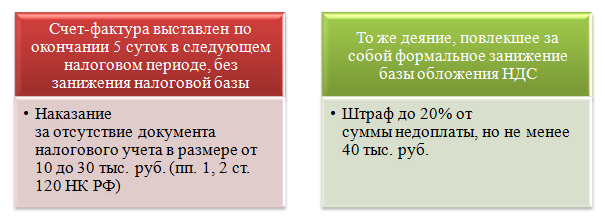 Счет-фактура выставлен по окончании 5 суток в следующем налоговом периоде, без занижения налоговой базы

• Наказание за отсутствие документа налогового учета в размере от 10 до 30 тыс. руб. (пп. 1, 2 ст. 120 НК РФ)

То же деяние, повлекшее за собой формальное занижение базы обложения НДС

• Штраф до 20% от суммы недоплаты, но не менее 40 тыс. руб.